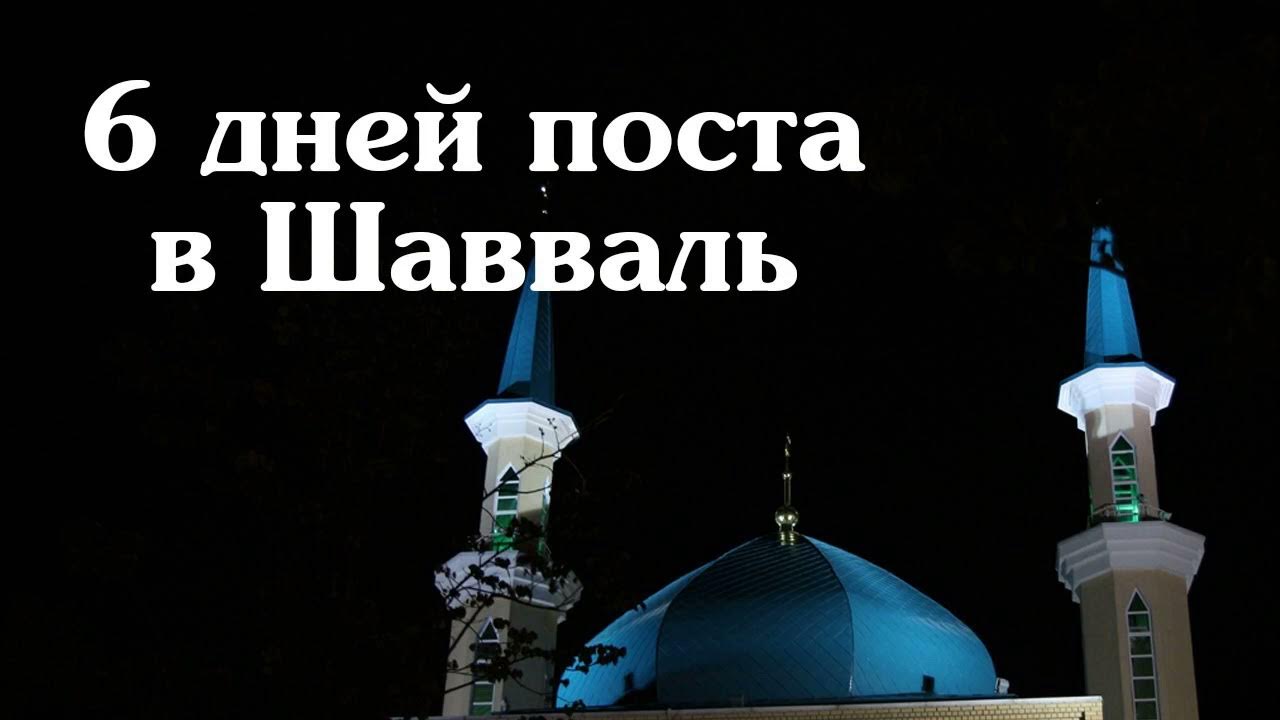 6 дней поста
в Шавваль